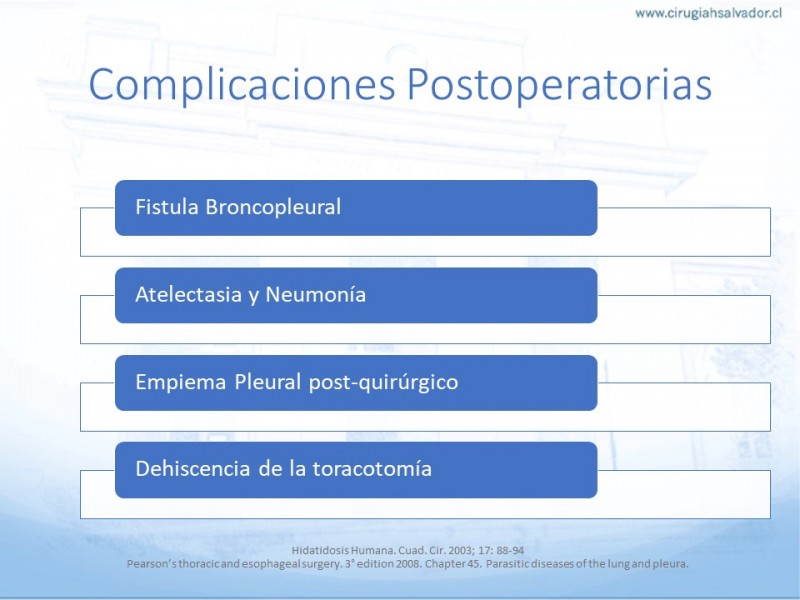 www.cirugiahsalvador.cl

Complicaciones Postoperatorias

Fistula Broncopleural

Atelectasia y Neumonía

Empiema Pleural post-quirúrgico

Dehiscencia de la toracotomía

Hidatidosis Humana. Cuad. Cir. 2003; 17: 88-94
Pearson's thoracic and esophageal surgery. 3° edition 2008. Chapter 45. Parasitic diseases of the lung and pleura.